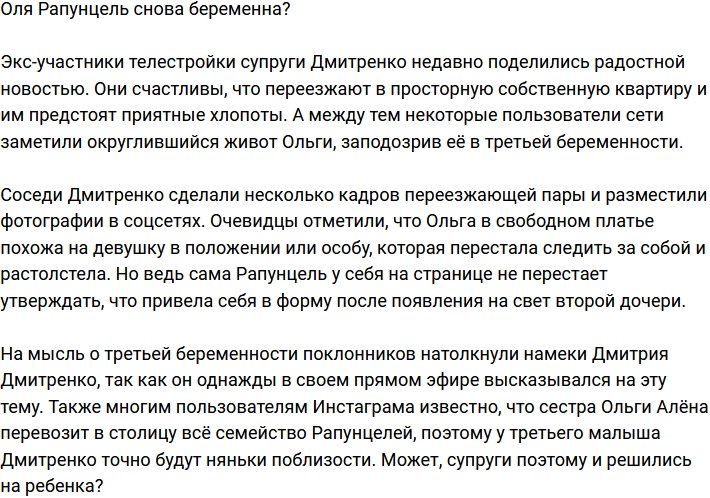 Оля Рапунцель снова беременна?

Экс-участники телестройки супруги Дмитренко недавно поделились радостной новостью. Они счастливы, что переезжают в просторную собственную квартиру и им предстоят приятные хлопоты. А между тем некоторые пользователи сети заметили округлившийся живот Ольги, заподозрив её в третьей беременности.

Соседи Дмитренко сделали несколько кадров переезжающей пары и разместили фотографии в соцсетях. Очевидцы отметили, что Ольга в свободном платье похожа на девушку в положении или особу, которая перестала следить за собой и растолстела. Но ведь сама Рапунцель у себя на странице не перестает утверждать, что привела себя в форму после появления на свет второй дочери.

На мысль о третьей беременности поклонников натолкнули намеки Дмитрия Дмитренко, так как он однажды в своем прямом эфире высказывался на эту тему. Также многим пользователям Инстаграма известно, что сестра Ольги Алёна перевозит в столицу всё семейство Рапунцелей, поэтому у третьего малыша Дмитренко точно будут няньки поблизости. Может, супруги поэтому и решились на ребенка?